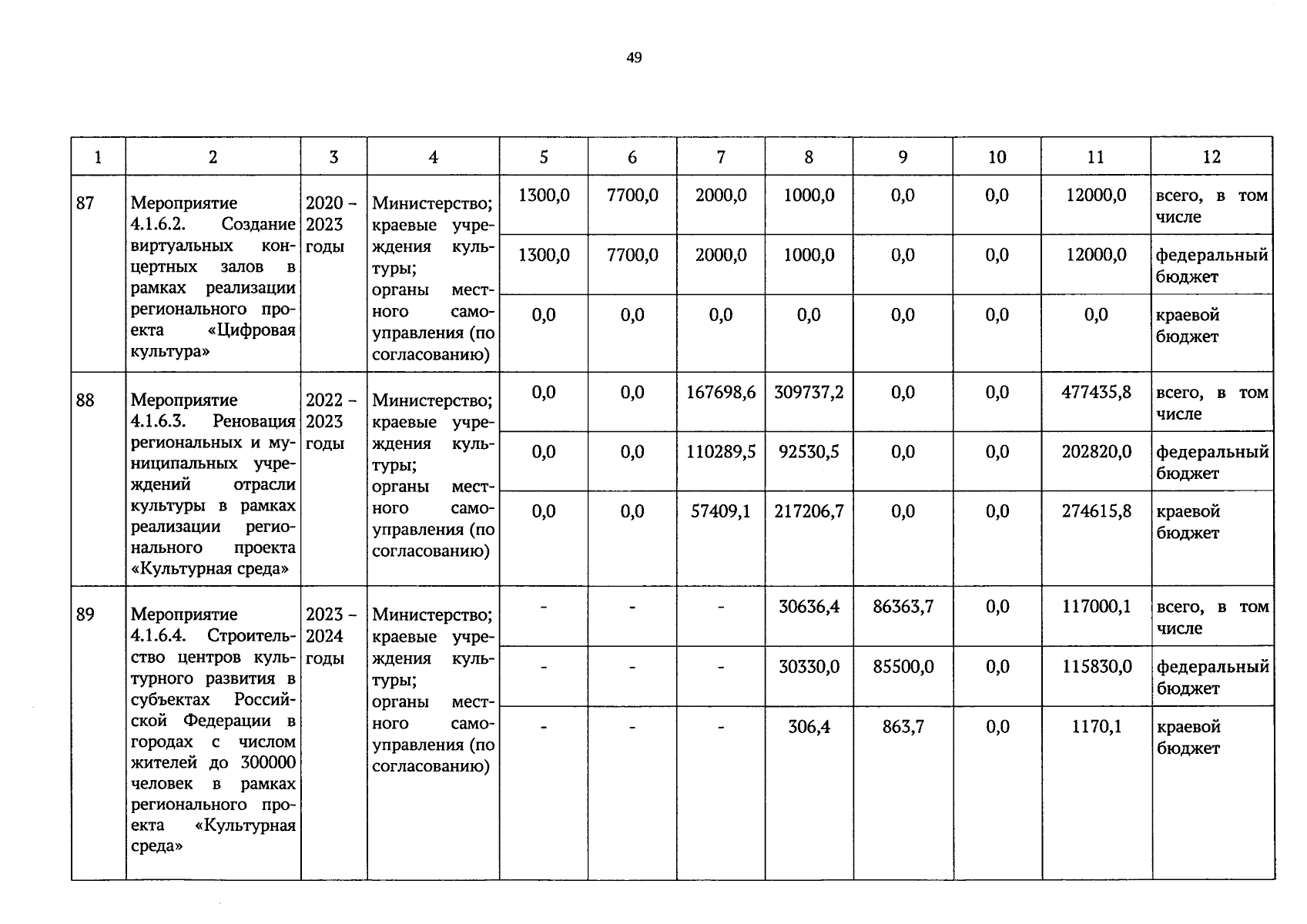 49

| 1 | 2 | 3 | 4 | 5 | 6 | 7 | 8 | 9 | 10 | 11 | 12 |
|---|---|---|---|---|---|---|---|---|---|---|---|
| 87 | Мероприятие 4.1.6.2. Создание виртуальных концертных залов в рамках реализации регионального проекта «Цифровая культура» | 2020 – 2023 годы | Министерство; краевые учреждения культуры; органы местного самоуправления (по согласованию) | 1300,0 | 7700,0 | 2000,0 | 1000,0 | 0,0 | 0,0 | 12000,0 | всего, в том числе |
| | | | | 1300,0 | 7700,0 | 2000,0 | 1000,0 | 0,0 | 0,0 | 12000,0 | федеральный бюджет |
| | | | | 0,0 | 0,0 | 0,0 | 0,0 | 0,0 | 0,0 | 0,0 | краевой бюджет |
| 88 | Мероприятие 4.1.6.3. Реновация региональных и муниципальных учреждений отрасли культуры в рамках реализации регионального проекта «Культурная среда» | 2022 – 2023 годы | Министерство; краевые учреждения культуры; органы местного самоуправления (по согласованию) | 0,0 | 0,0 | 167698,6 | 309737,2 | 0,0 | 0,0 | 477435,8 | всего, в том числе |
| | | | | 0,0 | 0,0 | 110289,5 | 92530,5 | 0,0 | 0,0 | 202820,0 | федеральный бюджет |
| | | | | 0,0 | 0,0 | 57409,1 | 217206,7 | 0,0 | 0,0 | 274615,8 | краевой бюджет |
| 89 | Мероприятие 4.1.6.4. Строительство центров культурного развития в субъектах Российской Федерации в городах с числом жителей до 300000 человек в рамках регионального проекта «Культурная среда» | 2023 – 2024 годы | Министерство; краевые учреждения культуры; органы местного самоуправления (по согласованию) | - | - | - | 30636,4 | 86363,7 | 0,0 | 117000,1 | всего, в том числе |
| | | | | - | - | - | 30330,0 | 85500,0 | 0,0 | 115830,0 | федеральный бюджет |
| | | | | - | - | - | 306,4 | 863,7 | 0,0 | 1170,1 | краевой бюджет |